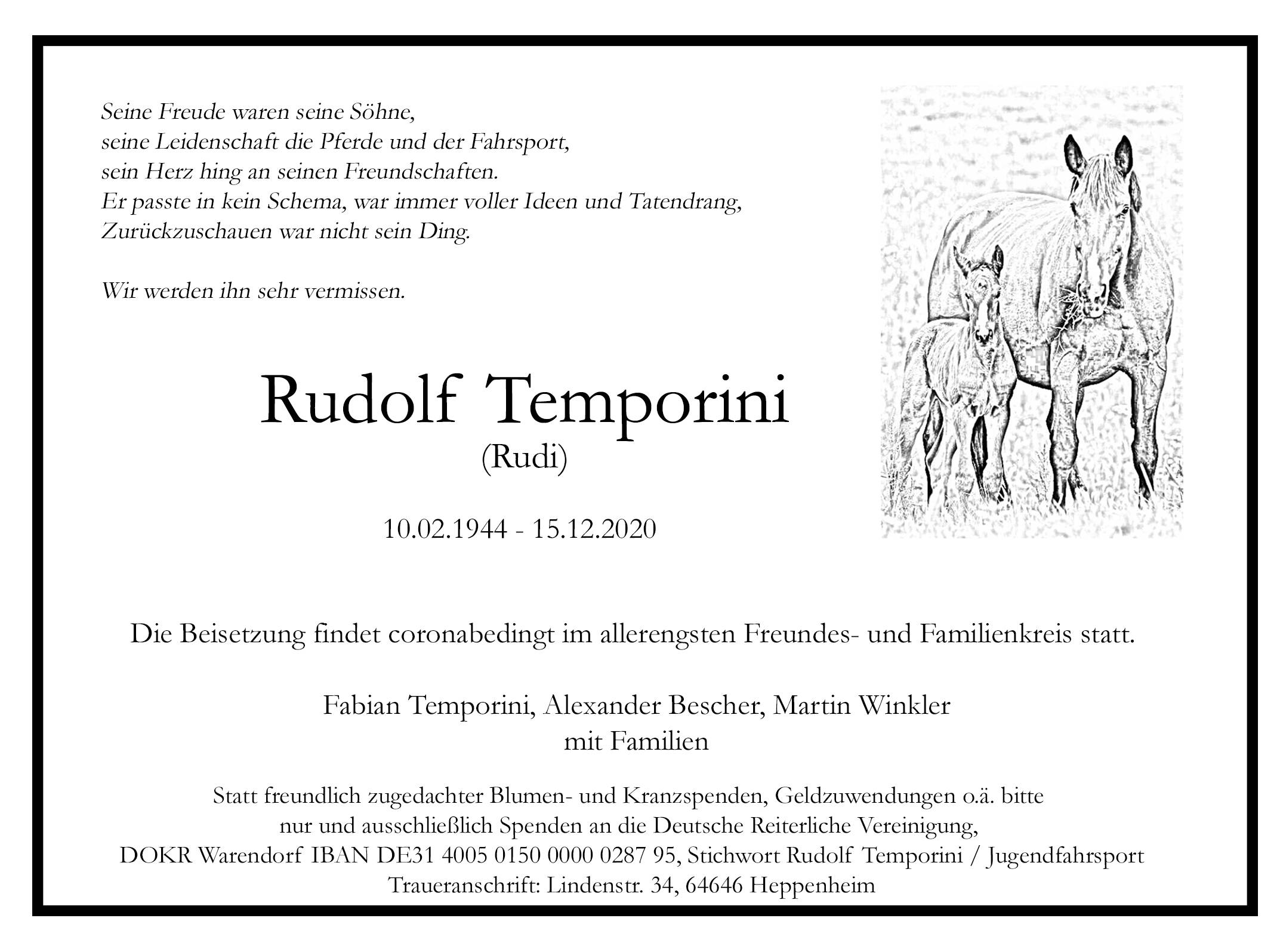 Seine Freude waren seine Söhne,
seine Leidenschaft die Pferde und der Fahrsport,
sein Herz hing an seinen Freundschaften.
Er passte in kein Schema, war immer voller Ideen und Tatendrang,
Zurückzuschauen war nicht sein Ding.

Wir werden ihn sehr vermissen.

Rudolf Temporini
(Rudi)

10.02.1944 - 15.12.2020

Die Beisetzung findet coronabedingt im allerengsten Freundes- und Familienkreis statt.

Fabian Temporini, Alexander Bescher, Martin Winkler
mit Familien

Statt freundlich zugedachter Blumen- und Kranzspenden, Geldzuwendungen o.ä. bitte
nur und ausschließlich Spenden an die Deutsche Reiterliche Vereinigung,
DOKR Warendorf IBAN DE31 4005 0150 0000 0287 95, Stichwort Rudolf Temporini / Jugendfahrsport
Traueranschrift: Lindenstr. 34, 64646 Heppenheim